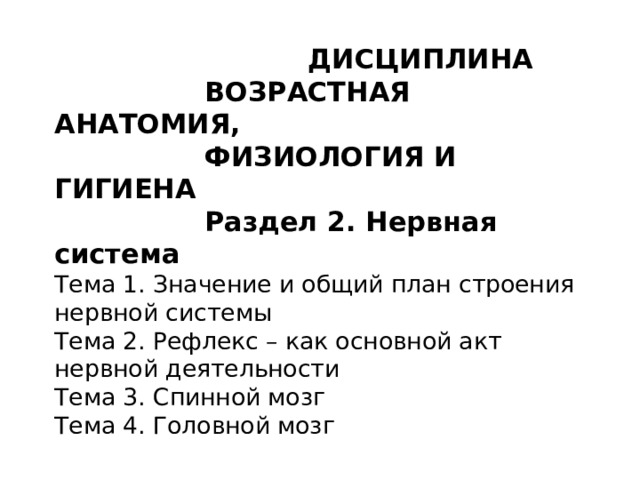 ДИСЦИПЛИНА
ВОЗРАСТНАЯ АНАТОМИЯ,
ФИЗИОЛОГИЯ И ГИГИЕНА
Раздел 2. Нервная система
Тема 1. Значение и общий план строения нервной системы
Тема 2. Рефлекс – как основной акт нервной деятельности
Тема 3. Спинной мозг
Тема 4. Головной мозг